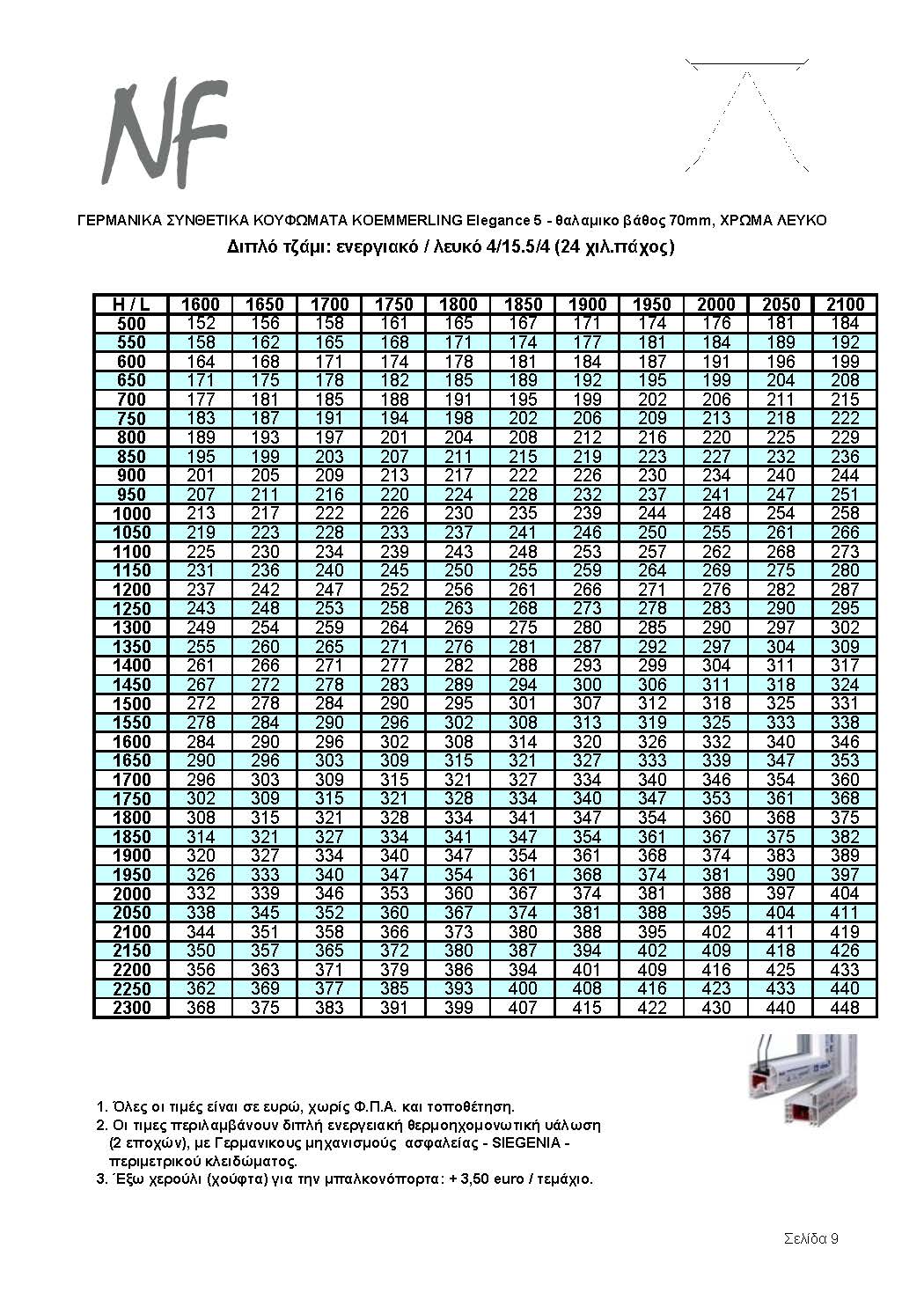 NF

ΓΕΡΜΑΝΙΚΑ ΣΥΝΘΕΤΙΚΑ ΚΟΥΦΩΜΑΤΑ KOEMMERLING Elegance 5 - θαλαμικο βάθος 70mm, ΧΡΩΜΑ ΛΕΥΚΟ

Διπλό τζάμι: ενεργιακό / λευκό 4/15.5/4 (24 χιλ.πάχος)

| H / L | 1600 | 1650 | 1700 | 1750 | 1800 | 1850 | 1900 | 1950 | 2000 | 2050 | 2100 |
|---|---|---|---|---|---|---|---|---|---|---|---|
| 500 | 152 | 156 | 158 | 161 | 165 | 167 | 171 | 174 | 176 | 181 | 184 |
| 550 | 158 | 162 | 165 | 168 | 171 | 174 | 177 | 181 | 184 | 189 | 192 |
| 600 | 164 | 168 | 171 | 174 | 178 | 181 | 184 | 187 | 191 | 196 | 199 |
| 650 | 171 | 175 | 178 | 182 | 185 | 189 | 192 | 195 | 199 | 204 | 208 |
| 700 | 177 | 181 | 185 | 188 | 191 | 195 | 199 | 202 | 206 | 211 | 215 |
| 750 | 183 | 187 | 191 | 194 | 198 | 202 | 206 | 209 | 213 | 218 | 222 |
| 800 | 189 | 193 | 197 | 201 | 204 | 208 | 212 | 216 | 220 | 225 | 229 |
| 850 | 195 | 199 | 203 | 207 | 211 | 215 | 219 | 223 | 227 | 232 | 236 |
| 900 | 201 | 205 | 209 | 213 | 217 | 222 | 226 | 230 | 234 | 240 | 244 |
| 950 | 207 | 211 | 216 | 220 | 224 | 228 | 232 | 237 | 241 | 247 | 251 |
| 1000 | 213 | 217 | 222 | 226 | 230 | 235 | 239 | 244 | 248 | 254 | 258 |
| 1050 | 219 | 223 | 228 | 233 | 237 | 241 | 246 | 250 | 255 | 261 | 266 |
| 1100 | 225 | 230 | 234 | 239 | 243 | 248 | 253 | 257 | 262 | 268 | 273 |
| 1150 | 231 | 236 | 240 | 245 | 250 | 255 | 259 | 264 | 269 | 275 | 280 |
| 1200 | 237 | 242 | 247 | 252 | 256 | 261 | 266 | 271 | 276 | 282 | 287 |
| 1250 | 243 | 248 | 253 | 258 | 263 | 268 | 273 | 278 | 283 | 290 | 295 |
| 1300 | 249 | 254 | 259 | 264 | 269 | 275 | 280 | 285 | 290 | 297 | 302 |
| 1350 | 255 | 260 | 265 | 271 | 276 | 281 | 287 | 292 | 297 | 304 | 309 |
| 1400 | 261 | 266 | 271 | 277 | 282 | 288 | 293 | 299 | 304 | 311 | 317 |
| 1450 | 267 | 272 | 278 | 283 | 289 | 294 | 300 | 306 | 311 | 318 | 324 |
| 1500 | 272 | 278 | 284 | 290 | 295 | 301 | 307 | 312 | 318 | 325 | 331 |
| 1550 | 278 | 284 | 290 | 296 | 302 | 308 | 313 | 319 | 325 | 333 | 338 |
| 1600 | 284 | 290 | 296 | 302 | 308 | 314 | 320 | 326 | 332 | 340 | 346 |
| 1650 | 290 | 296 | 303 | 309 | 315 | 321 | 327 | 333 | 339 | 347 | 353 |
| 1700 | 296 | 303 | 309 | 315 | 321 | 327 | 334 | 340 | 346 | 354 | 360 |
| 1750 | 302 | 309 | 315 | 321 | 328 | 334 | 340 | 347 | 353 | 361 | 368 |
| 1800 | 308 | 315 | 321 | 328 | 334 | 341 | 347 | 354 | 360 | 368 | 375 |
| 1850 | 314 | 321 | 327 | 334 | 341 | 347 | 354 | 361 | 367 | 375 | 382 |
| 1900 | 320 | 327 | 334 | 340 | 347 | 354 | 361 | 368 | 374 | 383 | 389 |
| 1950 | 326 | 333 | 340 | 347 | 354 | 361 | 368 | 374 | 381 | 390 | 397 |
| 2000 | 332 | 339 | 346 | 353 | 360 | 367 | 374 | 381 | 388 | 397 | 404 |
| 2050 | 338 | 345 | 352 | 360 | 367 | 374 | 381 | 388 | 395 | 404 | 411 |
| 2100 | 344 | 351 | 358 | 366 | 373 | 380 | 388 | 395 | 402 | 411 | 419 |
| 2150 | 350 | 357 | 365 | 372 | 380 | 387 | 394 | 402 | 409 | 418 | 426 |
| 2200 | 356 | 363 | 371 | 379 | 386 | 394 | 401 | 409 | 416 | 425 | 433 |
| 2250 | 362 | 369 | 377 | 385 | 393 | 400 | 408 | 416 | 423 | 433 | 440 |
| 2300 | 368 | 375 | 383 | 391 | 399 | 407 | 415 | 422 | 430 | 440 | 448 |

1. Όλες οι τιμές είναι σε ευρώ, χωρίς Φ.Π.Α. και τοποθέτηση.
2. Οι τιμες περιλαμβάνουν διπλή ενεργειακή θερμοηχομονωτική υάλωση (2 εποχών), με Γερμανικους μηχανισμούς ασφαλείας - SIEGENIA - περιμετρικού κλειδώματος.
3. Έξω χερούλι (χούφτα) για την μπαλκονόπορτα: + 3,50 euro / τεμάχιο.

Σελίδα 9